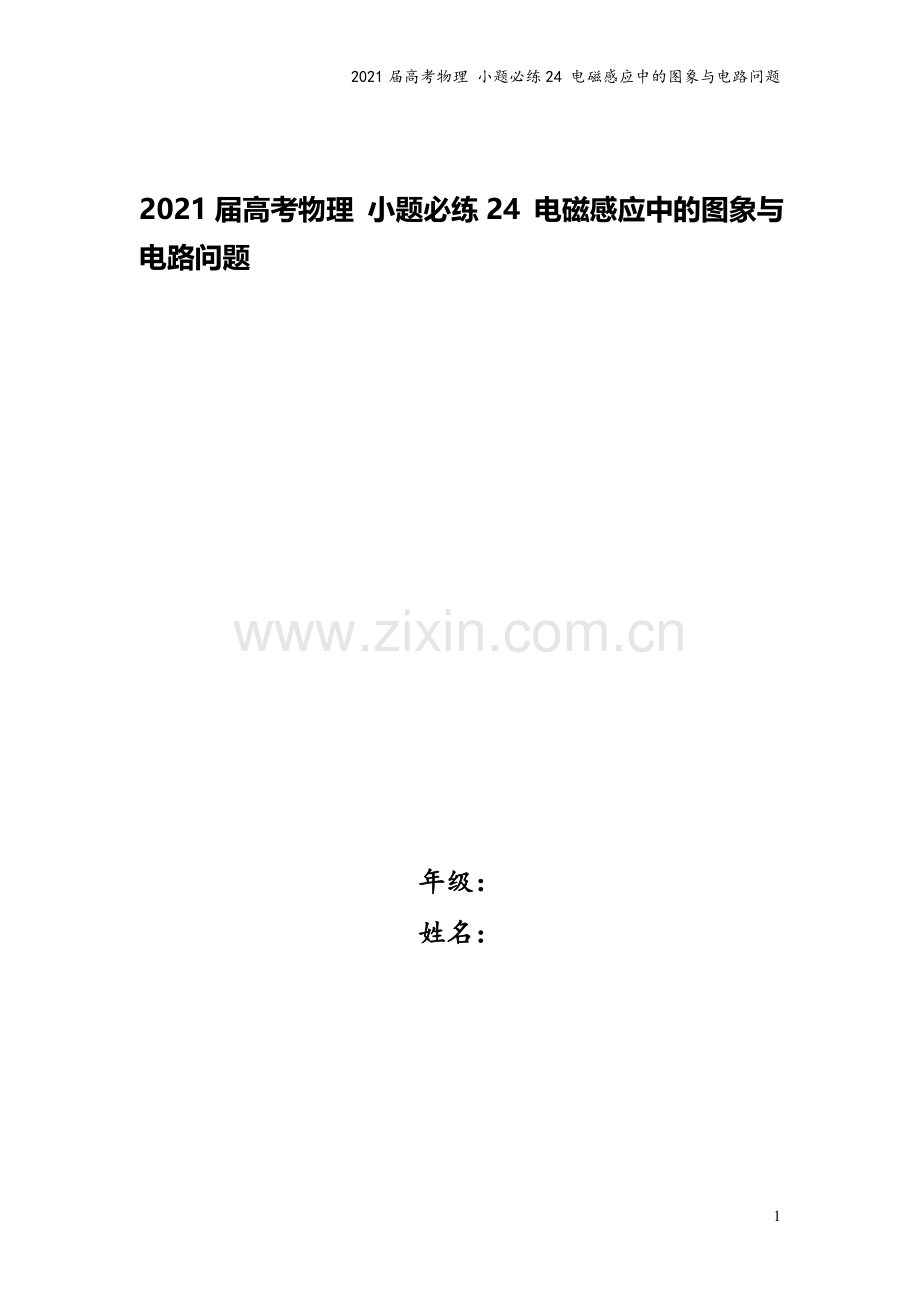 2021 届高考物理 小题必练 24 电磁感应中的图象与电路问题

2021 届高考物理 小题必练 24 电磁感应中的图象与电路问题

www.zixin.com.cn

年级：

姓名：

1